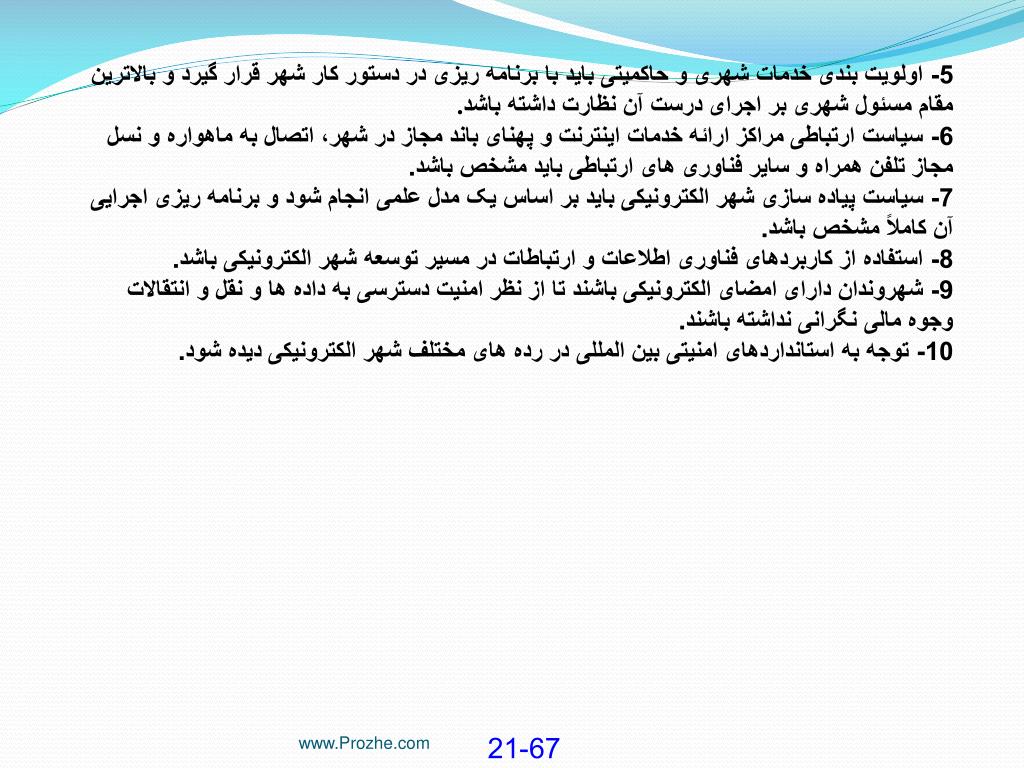 5- اولویت بندی خدمات شهری و حاکمیتی باید با برنامه ریزی در دستور کار شهر قرار گیرد و بالاترین مقام مسئول شهری بر اجرای درست آن نظارت داشته باشد.
6- سیاست ارتباطی مراکز ارائه خدمات اینترنت و پهنای باند مجاز در شهر، اتصال به ماهواره و نسل مجاز تلفن همراه و سایر فناوری های ارتباطی باید مشخص باشد.
7- سیاست پیاده سازی شهر الکترونیکی باید بر اساس یک مدل علمی انجام شود و برنامه ریزی اجرایی آن کاملاً مشخص باشد.
8- استفاده از کاربردهای فناوری اطلاعات و ارتباطات در مسیر توسعه شهر الکترونیکی باشد.
9- شهروندان دارای امضای الکترونیکی باشند تا از نظر امنیت دسترسی به داده ها و نقل و انتقالات وجوه مالی نگرانی نداشته باشند.
10- توجه به استانداردهای امنیتی بین المللی در رده های مختلف شهر الکترونیکی دیده شود.

www.Prozhe.com

21-67